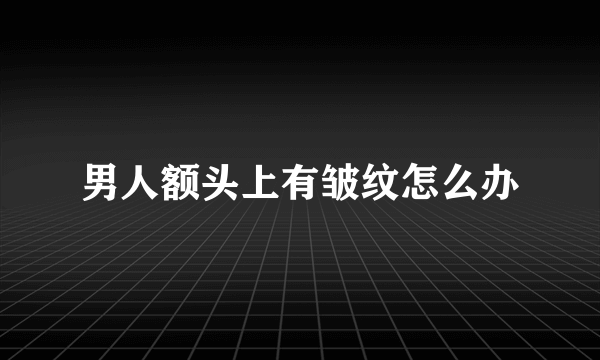 男人额头上有皱纹怎么办